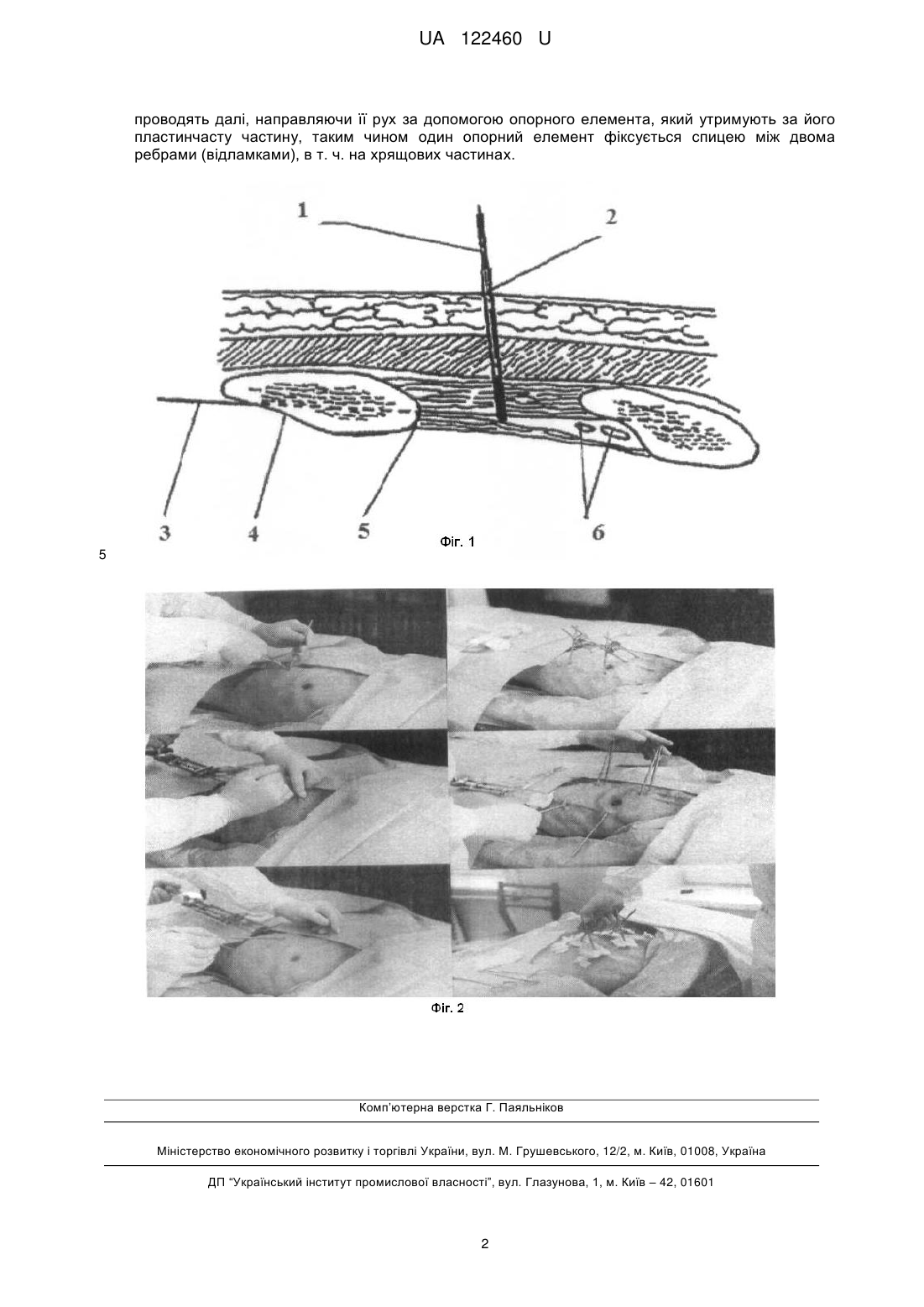 UA 122460 U

проводять далі, направляючи її рух за допомогою опорного елемента, який утримують за його пластинчасту частину, таким чином один опорний елемент фіксується спицею між двома ребрами (відламками), в т. ч. на хрящових частинах.

1
2
3
4
5
6
Фіг. 1

5

Фіг. 2

Комп'ютерна верстка Г. Паяльніков

Міністерство економічного розвитку і торгівлі України, вул. М. Грушевського, 12/2, м. Київ, 01008, Україна

ДП "Український інститут промислової власності", вул. Глазунова, 1, м. Київ – 42, 01601

2